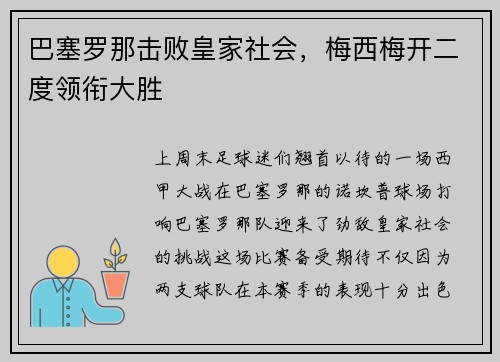 巴塞罗那击败皇家社会，梅西梅开二度领衔大胜

上周末足球迷们翘首以待的一场西甲大战在巴塞罗那的诺坎普球场打响巴塞罗那队迎来了劲敌皇家社会的挑战这场比赛备受期待不仅因为两支球队在本赛季的表现十分出色